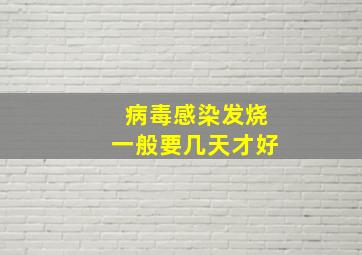 病毒感染发烧
一般要几天才好